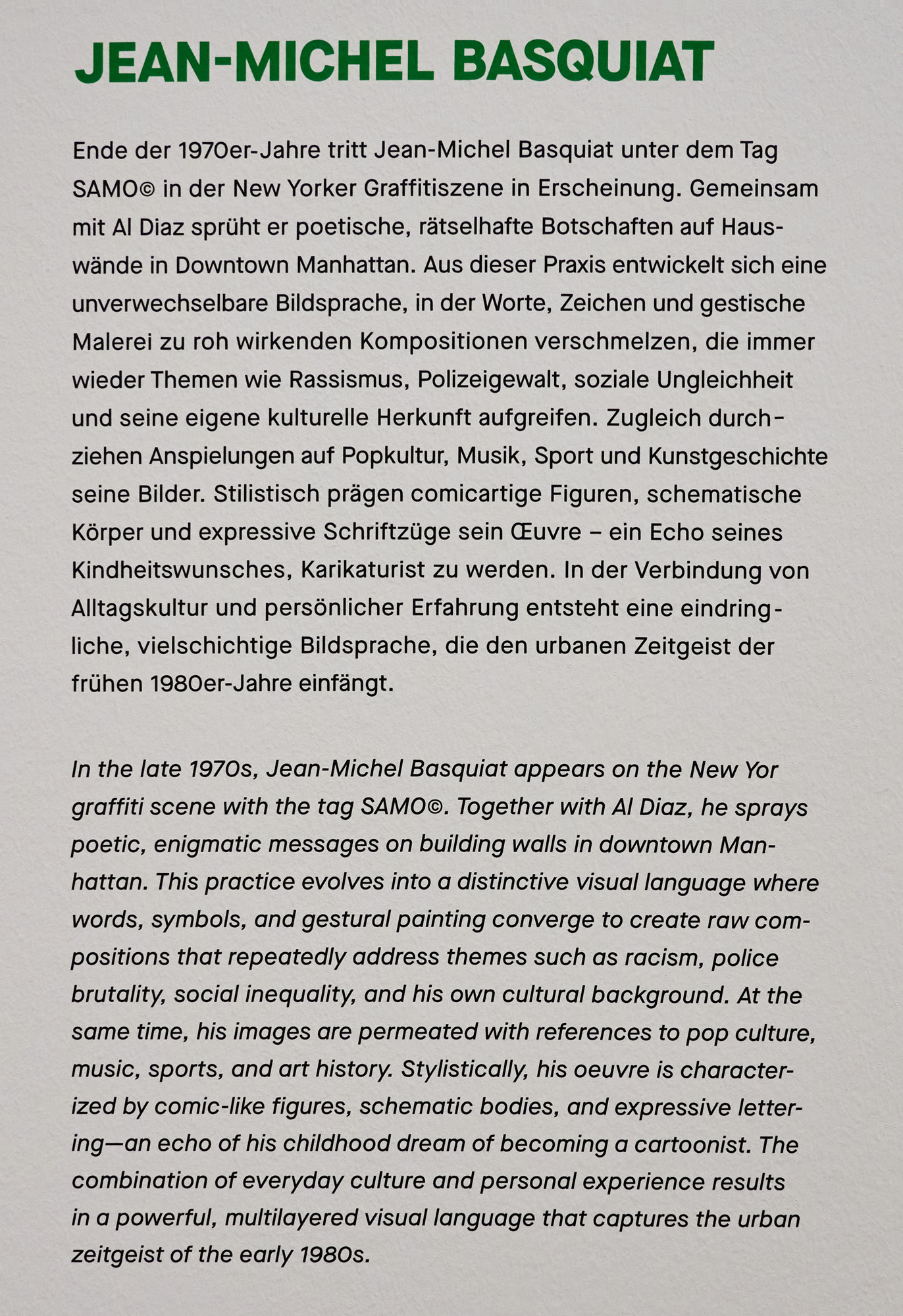 JEAN-MICHEL BASQUIAT

Ende der 1970er-Jahre tritt Jean-Michel Basquiat unter dem Tag SAMO© in der New Yorker Graffitiszene in Erscheinung. Gemeinsam mit Al Diaz sprüht er poetische, rätselhafte Botschaften auf Hauswände in Downtown Manhattan. Aus dieser Praxis entwickelt sich eine unverwechselbare Bildsprache, in der Worte, Zeichen und gestische Malerei zu roh wirkenden Kompositionen verschmelzen, die immer wieder Themen wie Rassismus, Polizeigewalt, soziale Ungleichheit und seine eigene kulturelle Herkunft aufgreifen. Zugleich durchziehen Anspielungen auf Popkultur, Musik, Sport und Kunstgeschichte seine Bilder. Stilistisch prägen comicartige Figuren, schematische Körper und expressive Schriftzüge sein Œuvre – ein Echo seines Kindheitswunsches, Karikaturist zu werden. In der Verbindung von Alltagskultur und persönlicher Erfahrung entsteht eine eindringliche, vielschichtige Bildsprache, die den urbanen Zeitgeist der frühen 1980er-Jahre einfängt.

In the late 1970s, Jean-Michel Basquiat appears on the New Yor graffiti scene with the tag SAMO©. Together with Al Diaz, he sprays poetic, enigmatic messages on building walls in downtown Manhattan. This practice evolves into a distinctive visual language where words, symbols, and gestural painting converge to create raw compositions that repeatedly address themes such as racism, police brutality, social inequality, and his own cultural background. At the same time, his images are permeated with references to pop culture, music, sports, and art history. Stylistically, his oeuvre is characterized by comic-like figures, schematic bodies, and expressive lettering—an echo of his childhood dream of becoming a cartoonist. The combination of everyday culture and personal experience results in a powerful, multilayered visual language that captures the urban zeitgeist of the early 1980s.